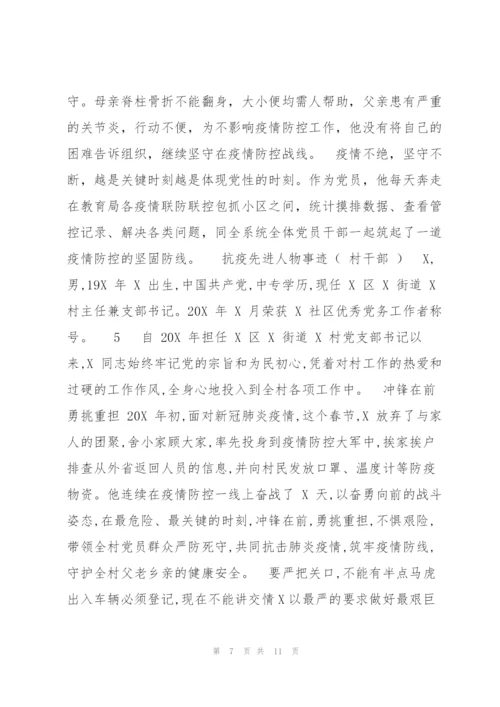 守。母亲脊柱骨折不能翻身，大小便均需人帮助，父亲患有严重的关节炎，行动不便，为不影响疫情防控工作，他没有将自己的困难告诉组织，继续坚守在疫情防控战线。 疫情不绝，坚守不断，越是关键时刻越是体现党性的时刻。作为党员，他每天奔走在教育局各疫情联防联控包抓小区之间，统计摸排数据、查看管控记录、解决各类问题，同全系统全体党员干部一起筑起了一道疫情防控的坚固防线。 抗疫先进人物事迹（ 村干部 ） X,男,19X 年 X 出生,中国共产党,中专学历,现任 X 区 X 街道 X 村主任兼支部书记。20X 年 X 月荣获 X 社区优秀党务工作者称号。 5 自 20X 年担任 X 区 X 街道 X 村党支部书记以来,X 同志始终牢记党的宗旨和为民初心,凭着对村工作的热爱和过硬的工作作风,全身心地投入到全村各项工作中。 冲锋在前勇挑重担 20X 年初,面对新冠肺炎疫情,这个春节,X 放弃了与家人的团聚,舍小家顾大家,率先投身到疫情防控大军中,挨家挨户排查从外省返回人员的信息,并向村民发放口罩、温度计等防疫物资。他连续在疫情防控一线上奋战了 X 天,以奋勇向前的战斗姿态,在最危险、最关键的时刻,冲锋在前,勇挑重担,不惧艰险,带领全村党员群众严防死守,共同抗击肺炎疫情,筑牢疫情防线,守护全村父老乡亲的健康安全。 要严把关口,不能有半点马虎出入车辆必须登记,现在不能讲交情 X 以最严的要求做好最艰巨

第 7 页 共 11 页